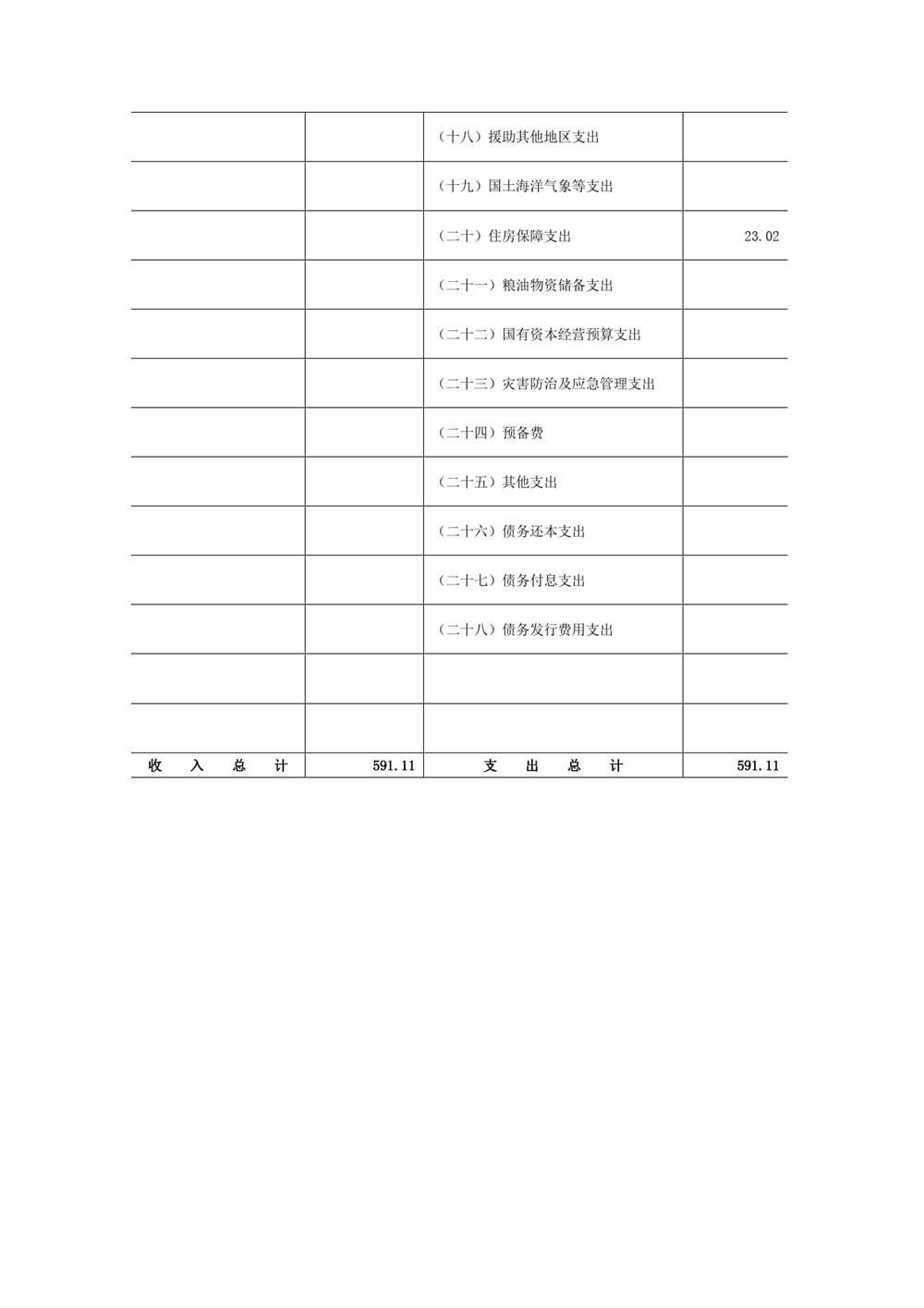 | | | | |
|---|---|---|---|
| | | （十八）援助其他地区支出 | |
| | | （十九）国土海洋气象等支出 | |
| | | （二十）住房保障支出 | 23.02 |
| | | （二十一）粮油物资储备支出 | |
| | | （二十二）国有资本经营预算支出 | |
| | | （二十三）灾害防治及应急管理支出 | |
| | | （二十四）预备费 | |
| | | （二十五）其他支出 | |
| | | （二十六）债务还本支出 | |
| | | （二十七）债务付息支出 | |
| | | （二十八）债务发行费用支出 | |
| | | | |
| | | | |
| 收　入　总　计 | 591.11 | 支　出　总　计 | 591.11 |